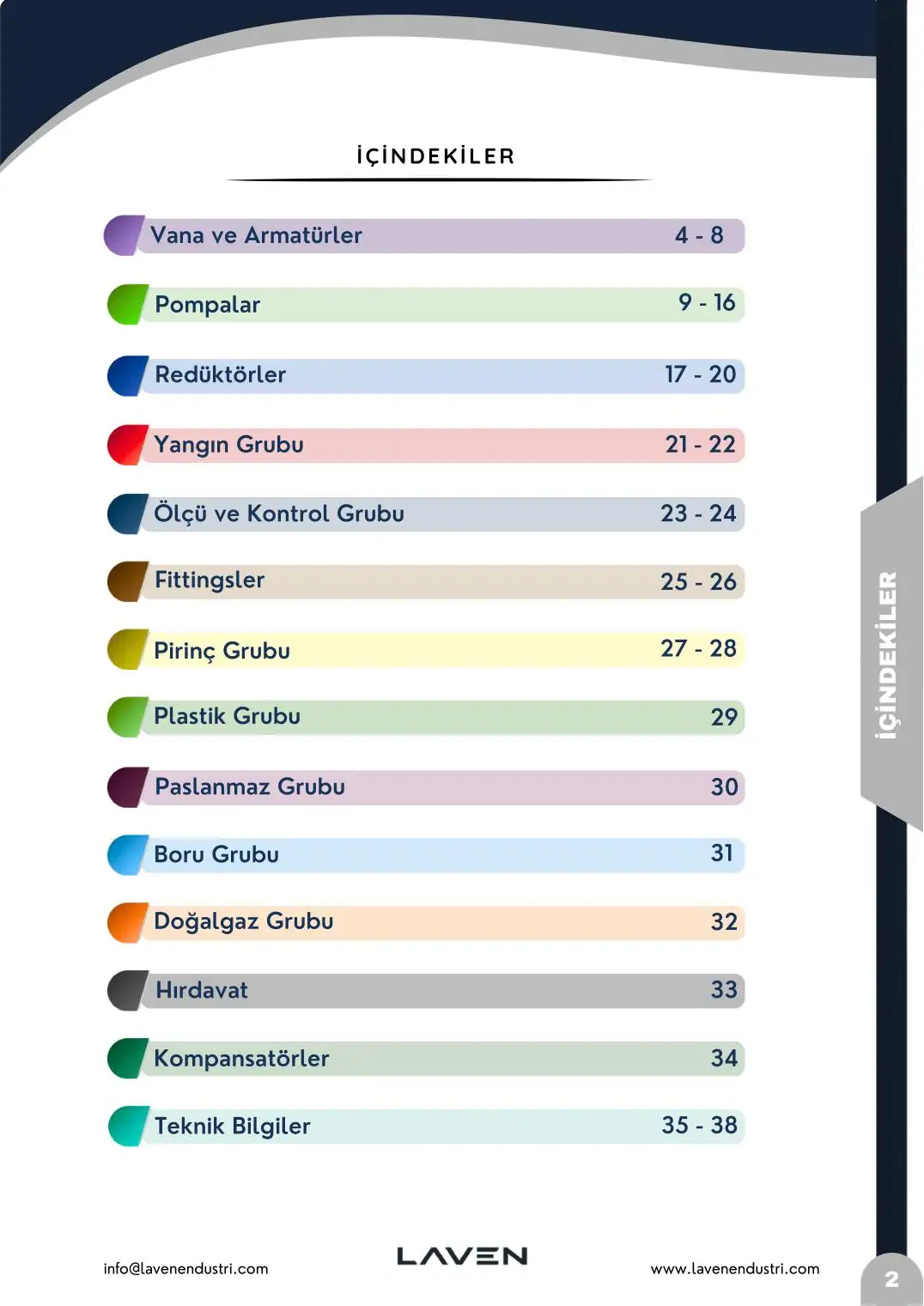 İÇİNDEKİLER

Vana ve Armatürler 4 - 8

Pompalar 9 - 16

Redüktörler 17 - 20

Yangın Grubu 21 - 22

Ölçü ve Kontrol Grubu 23 - 24

Fittingsler 25 - 26

Pirinç Grubu 27 - 28

Plastik Grubu 29

Paslanmaz Grubu 30

Boru Grubu 31

Doğalgaz Grubu 32

Hırdavat 33

Kompansatörler 34

Teknik Bilgiler 35 - 38

İÇİNDEKİLER

info@lavenendustri.com LAVEN www.lavenendustri.com

2